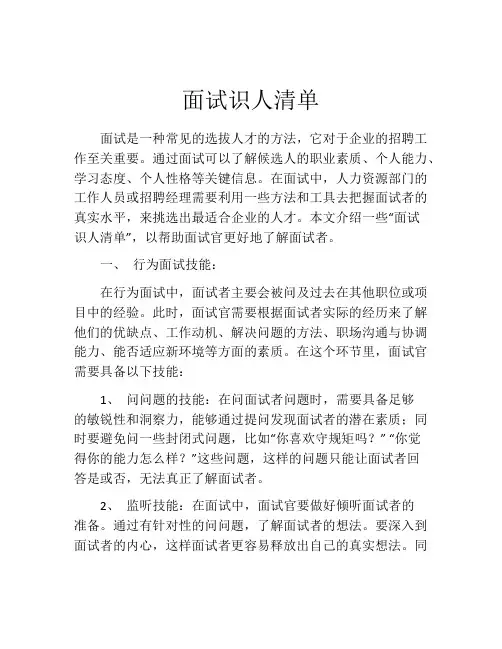 面试识人清单

面试是一种常见的选拔人才的方法，它对于企业的招聘工作至关重要。通过面试可以了解候选人的职业素质、个人能力、学习态度、个人性格等关键信息。在面试中，人力资源部门的工作人员或招聘经理需要利用一些方法和工具去把握面试者的真实水平，来挑选出最适合企业的人才。本文介绍一些“面试识人清单”，以帮助面试官更好地了解面试者。

一、 行为面试技能：

在行为面试中，面试者主要会被问及过去在其他职位或项目中的经验。此时，面试官需要根据面试者实际的经历来了解他们的优缺点、工作动机、解决问题的方法、职场沟通与协调能力、能否适应新环境等方面的素质。在这个环节里，面试官需要具备以下技能：

1、 问问题的技能：在问面试者问题时，需要具备足够的敏锐性和洞察力，能够通过提问发现面试者的潜在素质；同时要避免问一些封闭式问题，比如“你喜欢守规矩吗？”“你觉得你的能力怎么样？”这些问题，这样的问题只能让面试者回答是或否，无法真正了解面试者。

2、 监听技能：在面试中，面试官要做好倾听面试者的准备。通过有针对性的问问题，了解面试者的想法。要深入到面试者的内心，这样面试者更容易释放出自己的真实想法。同